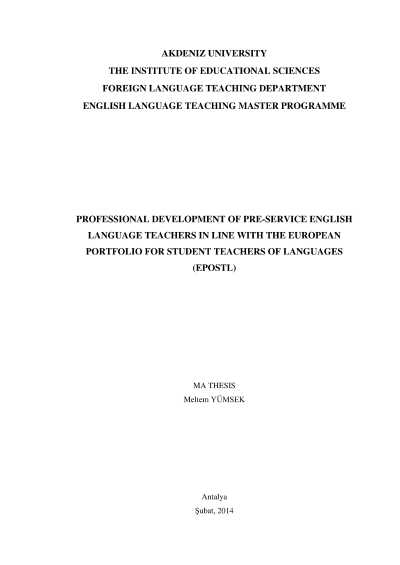 AKDENIZ UNIVERSITY
THE INSTITUTE OF EDUCATIONAL SCIENCES
FOREIGN LANGUAGE TEACHING DEPARTMENT
ENGLISH LANGUAGE TEACHING MASTER PROGRAMME

PROFESSIONAL DEVELOPMENT OF PRE-SERVICE ENGLISH LANGUAGE TEACHERS IN LINE WITH THE EUROPEAN PORTFOLIO FOR STUDENT TEACHERS OF LANGUAGES (EPOSTL)

MA THESIS
Meltem YÜMSEK

Antalya
Şubat, 2014